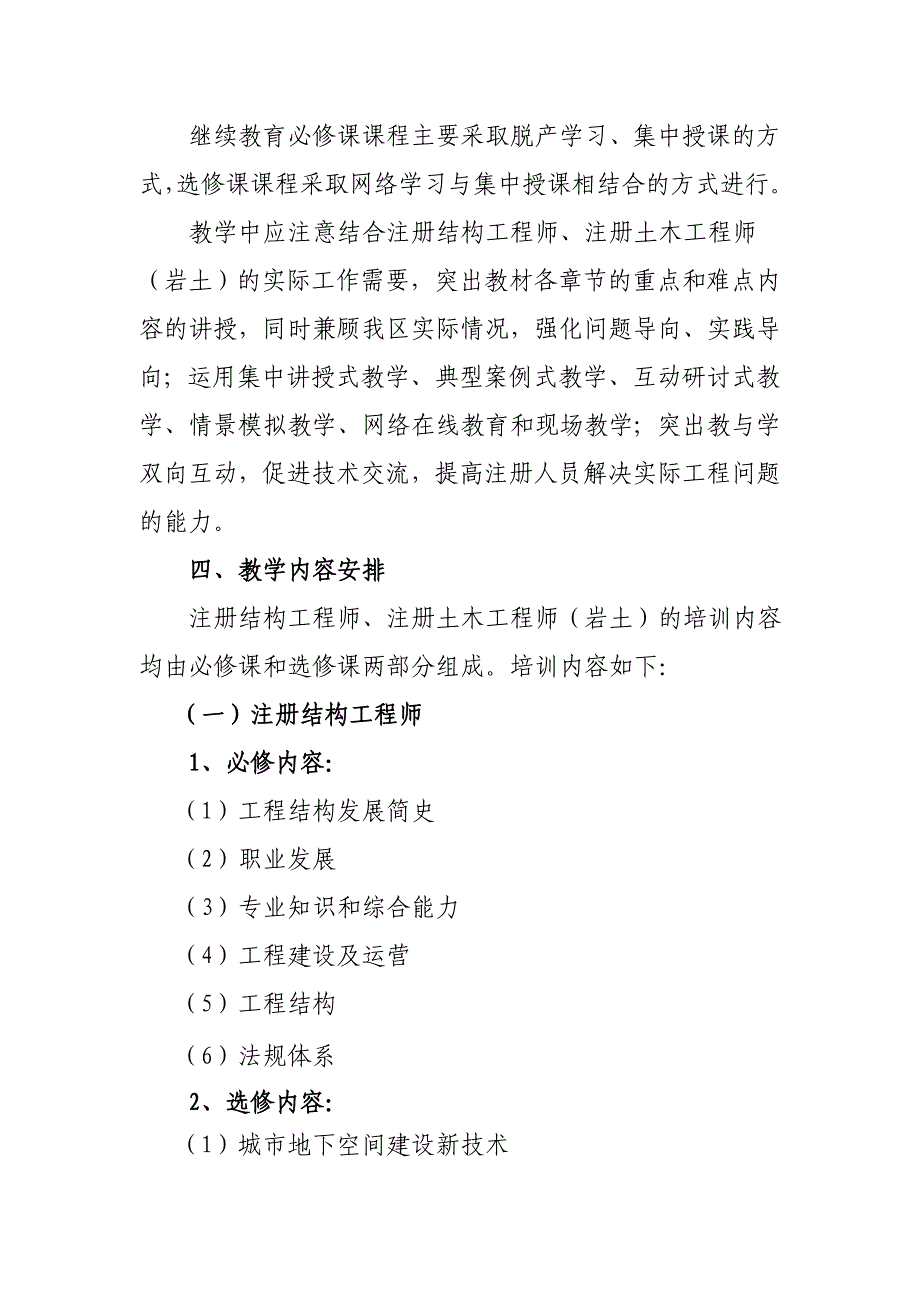 继续教育必修课课程主要采取脱产学习、集中授课的方式,选修课课程采取网络学习与集中授课相结合的方式进行。

教学中应注意结合注册结构工程师、注册土木工程师（岩土）的实际工作需要，突出教材各章节的重点和难点内容的讲授，同时兼顾我区实际情况，强化问题导向、实践导向；运用集中讲授式教学、典型案例式教学、互动研讨式教学、情景模拟教学、网络在线教育和现场教学；突出教与学双向互动，促进技术交流，提高注册人员解决实际工程问题的能力。

四、教学内容安排

注册结构工程师、注册土木工程师（岩土）的培训内容均由必修课和选修课两部分组成。培训内容如下:

（一）注册结构工程师

1、必修内容:

（1）工程结构发展简史

（2）职业发展

（3）专业知识和综合能力

（4）工程建设及运营

（5）工程结构

（6）法规体系

2、选修内容:

（1）城市地下空间建设新技术